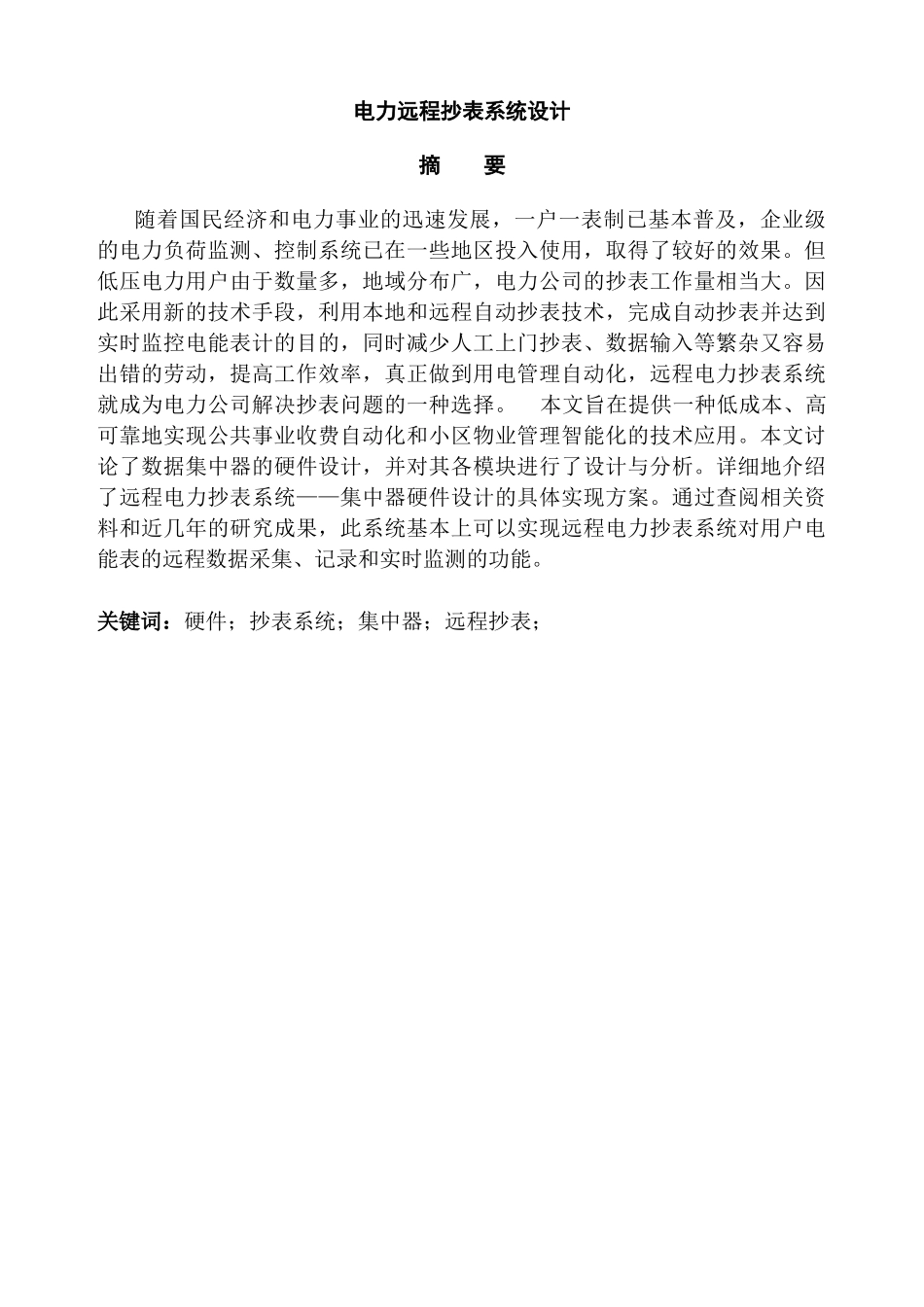 电力远程抄表系统设计

摘　要

随着国民经济和电力事业的迅速发展，一户一表制已基本普及，企业级的电力负荷监测、控制系统已在一些地区投入使用，取得了较好的效果。但低压电力用户由于数量多，地域分布广，电力公司的抄表工作量相当大。因此采用新的技术手段，利用本地和远程自动抄表技术，完成自动抄表并达到实时监控电能表计的目的，同时减少人工上门抄表、数据输入等繁杂又容易出错的劳动，提高工作效率，真正做到用电管理自动化，远程电力抄表系统就成为电力公司解决抄表问题的一种选择。　本文旨在提供一种低成本、高可靠地实现公共事业收费自动化和小区物业管理智能化的技术应用。本文讨论了数据集中器的硬件设计，并对其各模块进行了设计与分析。详细地介绍了远程电力抄表系统——集中器硬件设计的具体实现方案。通过查阅相关资料和近几年的研究成果，此系统基本上可以实现远程电力抄表系统对用户电能表的远程数据采集、记录和实时监测的功能。

关键词：硬件；抄表系统；集中器；远程抄表；